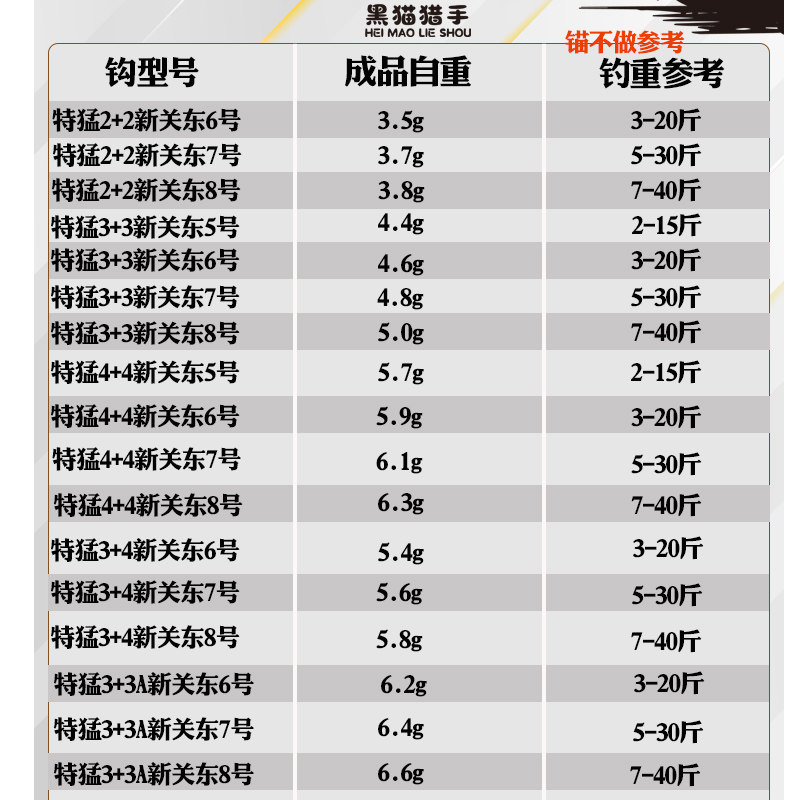 黑猫猎手
HEI MAO LIE SHOU

锚不做参考

| 钩型号 | 成品自重 | 钓重参考 |
|---|---|---|
| 特猛2+2新关东6号 | 3.5g | 3-20斤 |
| 特猛2+2新关东7号 | 3.7g | 5-30斤 |
| 特猛2+2新关东8号 | 3.8g | 7-40斤 |
| 特猛3+3新关东5号 | 4.4g | 2-15斤 |
| 特猛3+3新关东6号 | 4.6g | 3-20斤 |
| 特猛3+3新关东7号 | 4.8g | 5-30斤 |
| 特猛3+3新关东8号 | 5.0g | 7-40斤 |
| 特猛4+4新关东5号 | 5.7g | 2-15斤 |
| 特猛4+4新关东6号 | 5.9g | 3-20斤 |
| 特猛4+4新关东7号 | 6.1g | 5-30斤 |
| 特猛4+4新关东8号 | 6.3g | 7-40斤 |
| 特猛3+4新关东6号 | 5.4g | 3-20斤 |
| 特猛3+4新关东7号 | 5.6g | 5-30斤 |
| 特猛3+4新关东8号 | 5.8g | 7-40斤 |
| 特猛3+3A新关东6号 | 6.2g | 3-20斤 |
| 特猛3+3A新关东7号 | 6.4g | 5-30斤 |
| 特猛3+3A新关东8号 | 6.6g | 7-40斤 |